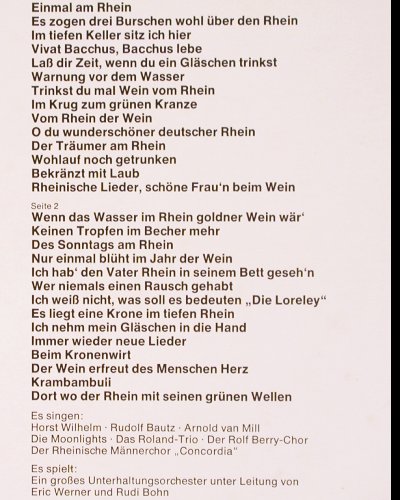 Einmal am Rhein
Es zogen drei Burschen wohl über den Rhein
Im tiefen Keller sitz ich hier
Vivat Bacchus, Bacchus lebe
Laß dir Zeit, wenn du ein Gläschen trinkst
Warnung vor dem Wasser
Trinkst du mal Wein vom Rhein
Im Krug zum grünen Kranze
Vom Rhein der Wein
O du wunderschöner deutscher Rhein
Der Träumer am Rhein
Wohlauf noch getrunken
Bekränzt mit Laub
Rheinische Lieder, schöne Frau'n beim Wein

Seite 2
Wenn das Wasser im Rhein goldner Wein wär'
Keinen Tropfen im Becher mehr
Des Sonntags am Rhein
Nur einmal blüht im Jahr der Wein
Ich hab' den Vater Rhein in seinem Bett geseh'n
Wer niemals einen Rausch gehabt
Ich weiß nicht, was soll es bedeuten „Die Loreley"
Es liegt eine Krone im tiefen Rhein
Ich nehm mein Gläschen in die Hand
Immer wieder neue Lieder
Beim Kronenwirt
Der Wein erfreut des Menschen Herz
Krambambuli
Dort wo der Rhein mit seinen grünen Wellen

Es singen:
Horst Wilhelm · Rudolf Bautz · Arnold van Mill
Die Moonlights · Das Roland-Trio · Der Rolf Berry-Chor
Der Rheinische Männerchor „Concordia"

Es spielt:
Ein großes Unterhaltungsorchester unter Leitung von
Eric Werner und Rudi Bohn